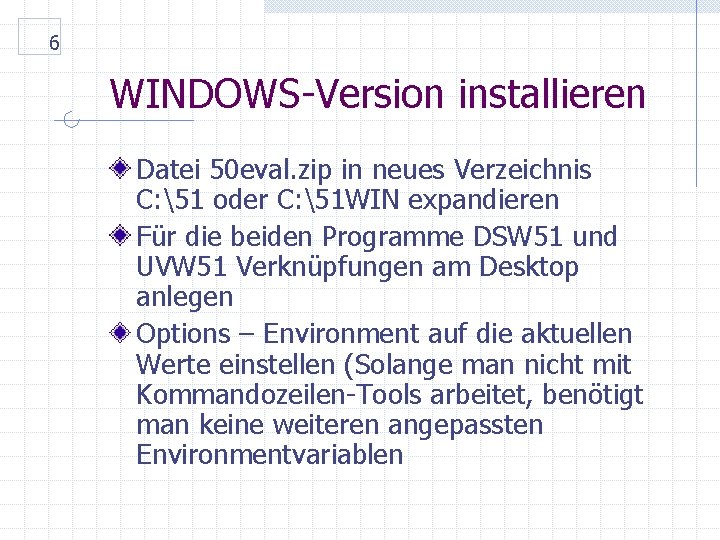 6

WINDOWS-Version installieren

Datei 50eval.zip in neues Verzeichnis C:\51 oder C:\51WIN expandieren

Für die beiden Programme DSW51 und UVW51 Verknüpfungen am Desktop anlegen

Options – Environment auf die aktuellen Werte einstellen (Solange man nicht mit Kommandozeilen-Tools arbeitet, benötigt man keine weiteren angepassten Environmentvariablen